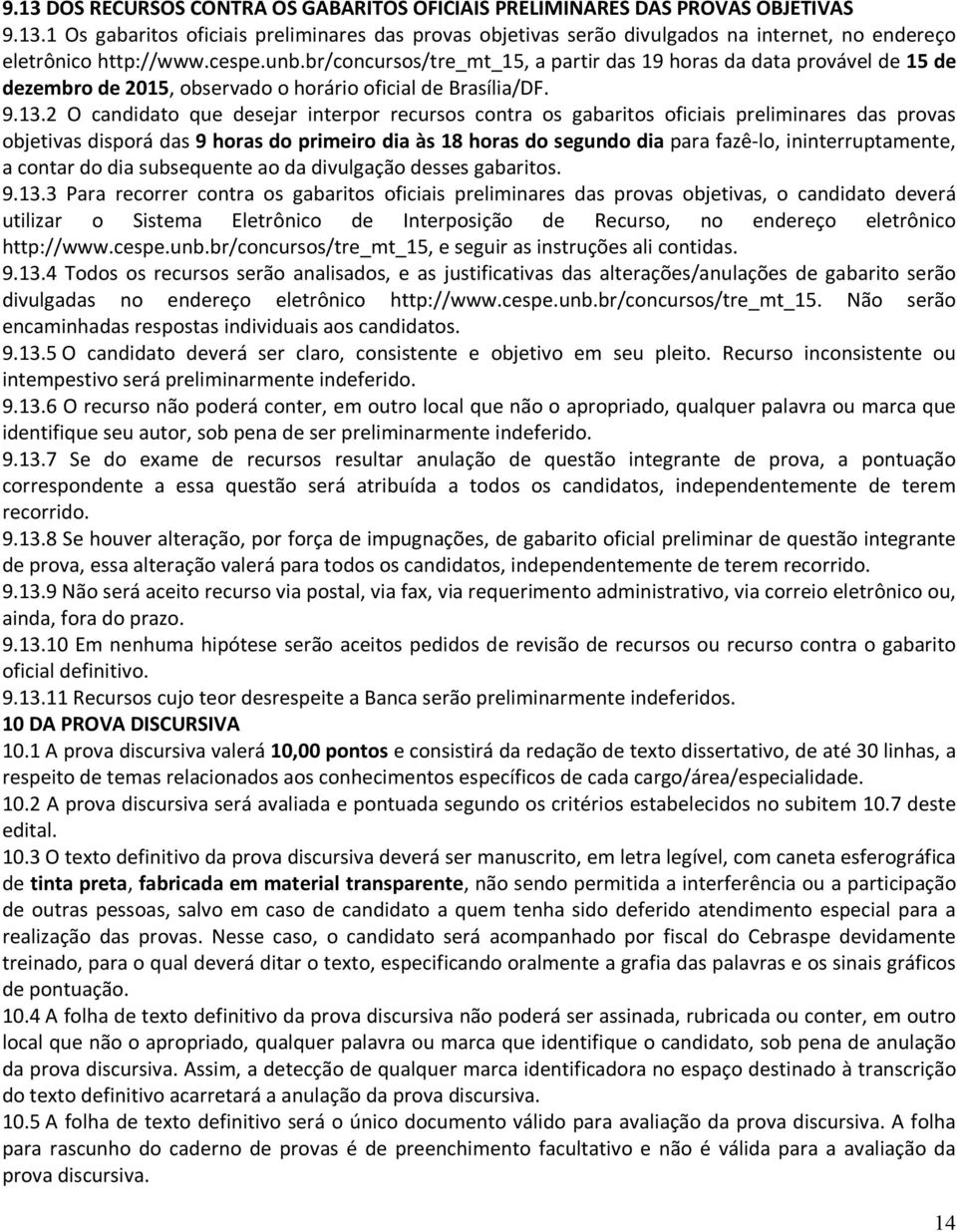 9.13 DOS RECURSOS CONTRA OS GABARITOS OFICIAIS PRELIMINARES DAS PROVAS OBJETIVAS

9.13.1 Os gabaritos oficiais preliminares das provas objetivas serão divulgados na internet, no endereço eletrônico http://www.cespe.unb.br/concursos/tre_mt_15, a partir das 19 horas da data provável de 15 de dezembro de 2015, observado o horário oficial de Brasília/DF.

9.13.2 O candidato que desejar interpor recursos contra os gabaritos oficiais preliminares das provas objetivas disporá das 9 horas do primeiro dia às 18 horas do segundo dia para fazê-lo, ininterruptamente, a contar do dia subsequente ao da divulgação desses gabaritos.

9.13.3 Para recorrer contra os gabaritos oficiais preliminares das provas objetivas, o candidato deverá utilizar o Sistema Eletrônico de Interposição de Recurso, no endereço eletrônico http://www.cespe.unb.br/concursos/tre_mt_15, e seguir as instruções ali contidas.

9.13.4 Todos os recursos serão analisados, e as justificativas das alterações/anulações de gabarito serão divulgadas no endereço eletrônico http://www.cespe.unb.br/concursos/tre_mt_15. Não serão encaminhadas respostas individuais aos candidatos.

9.13.5 O candidato deverá ser claro, consistente e objetivo em seu pleito. Recurso inconsistente ou intempestivo será preliminarmente indeferido.

9.13.6 O recurso não poderá conter, em outro local que não o apropriado, qualquer palavra ou marca que identifique seu autor, sob pena de ser preliminarmente indeferido.

9.13.7 Se do exame de recursos resultar anulação de questão integrante de prova, a pontuação correspondente a essa questão será atribuída a todos os candidatos, independentemente de terem recorrido.

9.13.8 Se houver alteração, por força de impugnações, de gabarito oficial preliminar de questão integrante de prova, essa alteração valerá para todos os candidatos, independentemente de terem recorrido.

9.13.9 Não será aceito recurso via postal, via fax, via requerimento administrativo, via correio eletrônico ou, ainda, fora do prazo.

9.13.10 Em nenhuma hipótese serão aceitos pedidos de revisão de recursos ou recurso contra o gabarito oficial definitivo.

9.13.11 Recursos cujo teor desrespeite a Banca serão preliminarmente indeferidos.

10 DA PROVA DISCURSIVA

10.1 A prova discursiva valerá 10,00 pontos e consistirá da redação de texto dissertativo, de até 30 linhas, a respeito de temas relacionados aos conhecimentos específicos de cada cargo/área/especialidade.

10.2 A prova discursiva será avaliada e pontuada segundo os critérios estabelecidos no subitem 10.7 deste edital.

10.3 O texto definitivo da prova discursiva deverá ser manuscrito, em letra legível, com caneta esferográfica de tinta preta, fabricada em material transparente, não sendo permitida a interferência ou a participação de outras pessoas, salvo em caso de candidato a quem tenha sido deferido atendimento especial para a realização das provas. Nesse caso, o candidato será acompanhado por fiscal do Cebraspe devidamente treinado, para o qual deverá ditar o texto, especificando oralmente a grafia das palavras e os sinais gráficos de pontuação.

10.4 A folha de texto definitivo da prova discursiva não poderá ser assinada, rubricada ou conter, em outro local que não o apropriado, qualquer palavra ou marca que identifique o candidato, sob pena de anulação da prova discursiva. Assim, a detecção de qualquer marca identificadora no espaço destinado à transcrição do texto definitivo acarretará a anulação da prova discursiva.

10.5 A folha de texto definitivo será o único documento válido para avaliação da prova discursiva. A folha para rascunho do caderno de provas é de preenchimento facultativo e não é válida para a avaliação da prova discursiva.

14